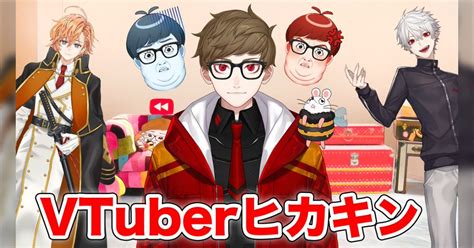 VTuberヒカキン